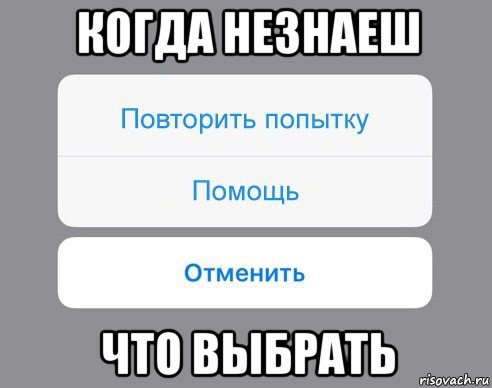 КОГДА НЕЗНАЕШ

Повторить попытку

Помощь

Отменить

ЧТО ВЫБРАТЬ

risovach.ru